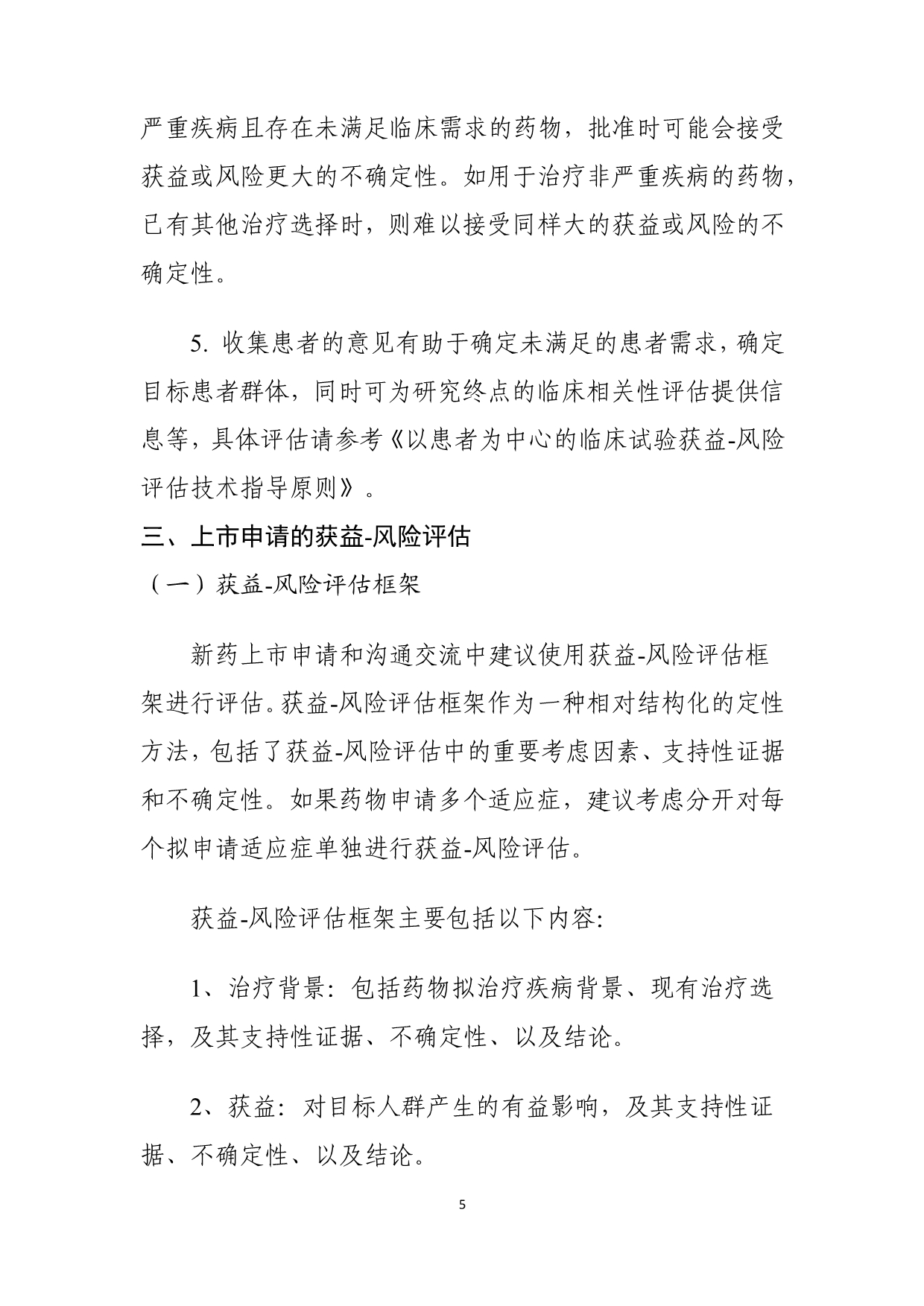 严重疾病且存在未满足临床需求的药物，批准时可能会接受获益或风险更大的不确定性。如用于治疗非严重疾病的药物，已有其他治疗选择时，则难以接受同样大的获益或风险的不确定性。

5. 收集患者的意见有助于确定未满足的患者需求，确定目标患者群体，同时可为研究终点的临床相关性评估提供信息等，具体评估请参考《以患者为中心的临床试验获益-风险评估技术指导原则》。

三、上市申请的获益-风险评估

（一）获益-风险评估框架

新药上市申请和沟通交流中建议使用获益-风险评估框架进行评估。获益-风险评估框架作为一种相对结构化的定性方法，包括了获益-风险评估中的重要考虑因素、支持性证据和不确定性。如果药物申请多个适应症，建议考虑分开对每个拟申请适应症单独进行获益-风险评估。

获益-风险评估框架主要包括以下内容:

1、治疗背景：包括药物拟治疗疾病背景、现有治疗选择，及其支持性证据、不确定性、以及结论。

2、获益：对目标人群产生的有益影响，及其支持性证据、不确定性、以及结论。

5